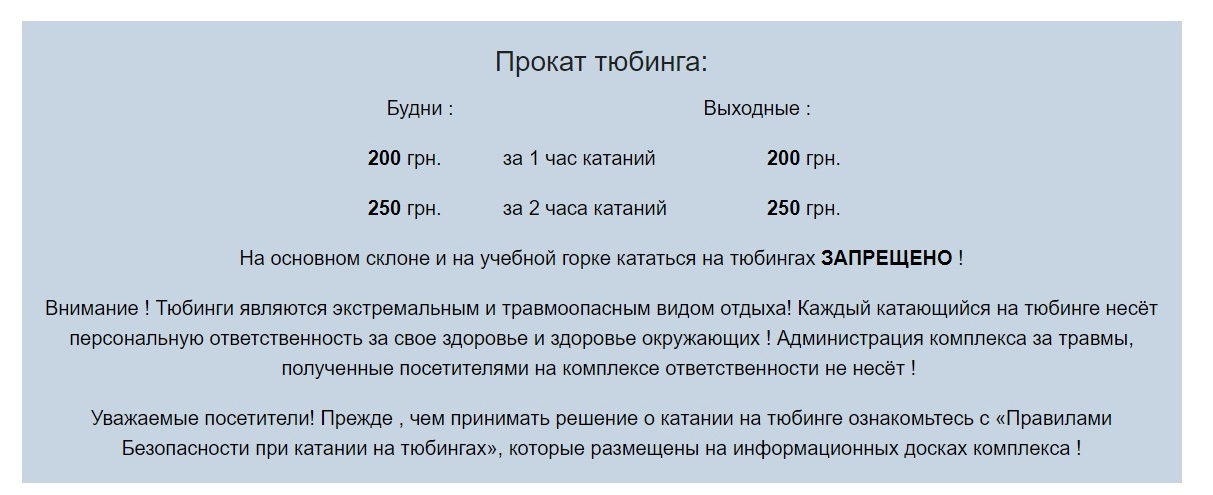 Прокат тюбинга:

| Будни : | | Выходные : |
|---|---|---|
| 200 грн. | за 1 час катаний | 200 грн. |
| 250 грн. | за 2 часа катаний | 250 грн. |

На основном склоне и на учебной горке кататься на тюбингах ЗАПРЕЩЕНО !

Внимание ! Тюбинги являются экстремальным и травмоопасным видом отдыха! Каждый катающийся на тюбинге несёт персональную ответственность за свое здоровье и здоровье окружающих ! Администрация комплекса за травмы, полученные посетителями на комплексе ответственности не несёт !

Уважаемые посетители! Прежде , чем принимать решение о катании на тюбинге ознакомьтесь с «Правилами Безопасности при катании на тюбингах», которые размещены на информационных досках комплекса !